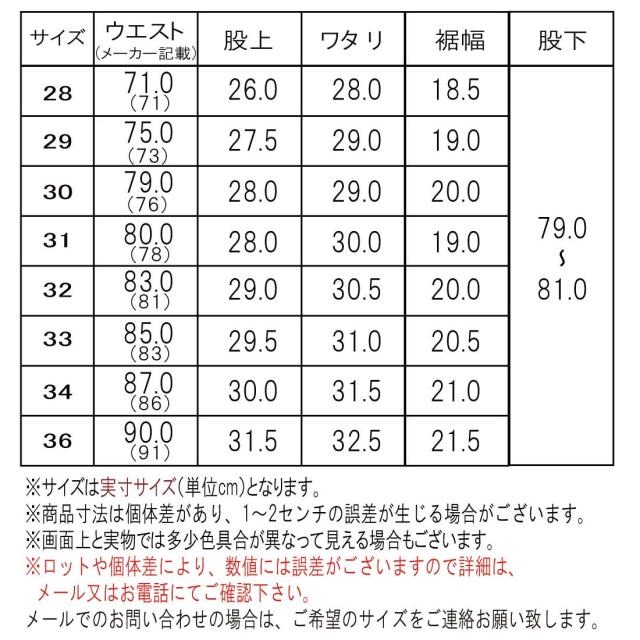 | サイズ | ウエスト (メーカー記載) | 股上 | ワタリ | 裾幅 | 股下 |
|---|---|---|---|---|---|
| 28 | 71.0 (71) | 26.0 | 28.0 | 18.5 | 79.0 ～ 81.0 |
| 29 | 75.0 (73) | 27.5 | 29.0 | 19.0 | |
| 30 | 79.0 (76) | 28.0 | 29.0 | 20.0 | |
| 31 | 80.0 (78) | 28.0 | 30.0 | 19.0 | |
| 32 | 83.0 (81) | 29.0 | 30.5 | 20.0 | |
| 33 | 85.0 (83) | 29.5 | 31.0 | 20.5 | |
| 34 | 87.0 (86) | 30.0 | 31.5 | 21.0 | |
| 36 | 90.0 (91) | 31.5 | 32.5 | 21.5 | |

※サイズは実寸サイズ(単位cm)となります。
※商品寸法は個体差があり、1~2センチの誤差が生じる場合がございます。
※画面上と実物では多少色具合が異なって見える場合もございます。
※ロットや個体差により、数値には誤差がございますので詳細は、メール又はお電話にてご確認下さい。
メールでのお問い合わせの場合は、ご希望のサイズをご連絡お願い致します。